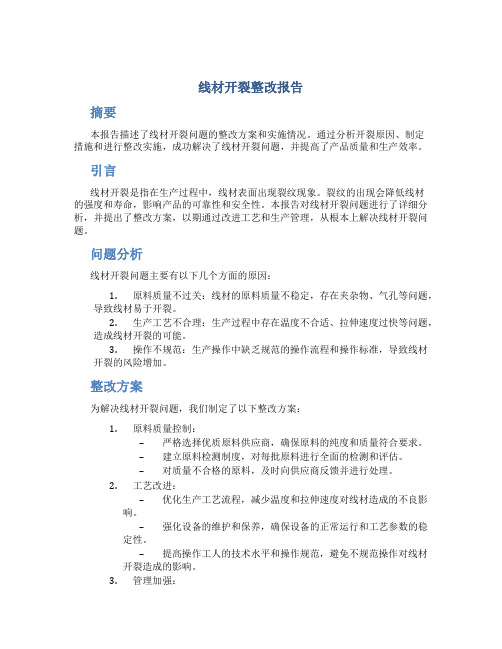 线材开裂整改报告

摘要

本报告描述了线材开裂问题的整改方案和实施情况。通过分析开裂原因、制定措施和进行整改实施，成功解决了线材开裂问题，并提高了产品质量和生产效率。

引言

线材开裂是指在生产过程中，线材表面出现裂纹现象。裂纹的出现会降低线材的强度和寿命，影响产品的可靠性和安全性。本报告对线材开裂问题进行了详细分析，并提出了整改方案，以期通过改进工艺和生产管理，从根本上解决线材开裂问题。

问题分析

线材开裂问题主要有以下几个方面的原因：

1. 原料质量不过关：线材的原料质量不稳定，存在夹杂物、气孔等问题，导致线材易于开裂。
2. 生产工艺不合理：生产过程中存在温度不合适、拉伸速度过快等问题，造成线材开裂的可能。
3. 操作不规范：生产操作中缺乏规范的操作流程和操作标准，导致线材开裂的风险增加。

整改方案

为解决线材开裂问题，我们制定了以下整改方案：

1. 原料质量控制：
– 严格选择优质原料供应商，确保原料的纯度和质量符合要求。
– 建立原料检测制度，对每批原料进行全面的检测和评估。
– 对质量不合格的原料，及时向供应商反馈并进行处理。
2. 工艺改进：
– 优化生产工艺流程，减少温度和拉伸速度对线材造成的不良影响。
– 强化设备的维护和保养，确保设备的正常运行和工艺参数的稳定性。
– 提高操作工人的技术水平和操作规范，避免不规范操作对线材开裂造成的影响。
3. 管理加强：